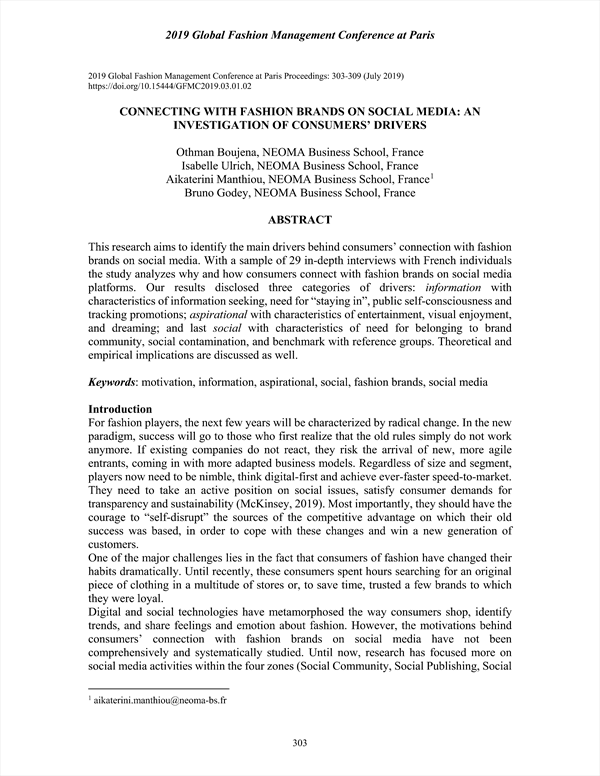 2019 Global Fashion Management Conference at Paris

2019 Global Fashion Management Conference at Paris Proceedings: 303-309 (July 2019)
https://doi.org/10.15444/GFMC2019.03.01.02

CONNECTING WITH FASHION BRANDS ON SOCIAL MEDIA: AN INVESTIGATION OF CONSUMERS' DRIVERS

Othman Boujena, NEOMA Business School, France
Isabelle Ulrich, NEOMA Business School, France
Aikaterini Manthiou, NEOMA Business School, France$^1$
Bruno Godey, NEOMA Business School, France

ABSTRACT

This research aims to identify the main drivers behind consumers' connection with fashion brands on social media. With a sample of 29 in-depth interviews with French individuals the study analyzes why and how consumers connect with fashion brands on social media platforms. Our results disclosed three categories of drivers: information with characteristics of information seeking, need for "staying in", public self-consciousness and tracking promotions; aspirational with characteristics of entertainment, visual enjoyment, and dreaming; and last social with characteristics of need for belonging to brand community, social contamination, and benchmark with reference groups. Theoretical and empirical implications are discussed as well.

Keywords: motivation, information, aspirational, social, fashion brands, social media

Introduction
For fashion players, the next few years will be characterized by radical change. In the new paradigm, success will go to those who first realize that the old rules simply do not work anymore. If existing companies do not react, they risk the arrival of new, more agile entrants, coming in with more adapted business models. Regardless of size and segment, players now need to be nimble, think digital-first and achieve ever-faster speed-to-market. They need to take an active position on social issues, satisfy consumer demands for transparency and sustainability (McKinsey, 2019). Most importantly, they should have the courage to "self-disrupt" the sources of the competitive advantage on which their old success was based, in order to cope with these changes and win a new generation of customers.
One of the major challenges lies in the fact that consumers of fashion have changed their habits dramatically. Until recently, these consumers spent hours searching for an original piece of clothing in a multitude of stores or, to save time, trusted a few brands to which they were loyal.
Digital and social technologies have metamorphosed the way consumers shop, identify trends, and share feelings and emotion about fashion. However, the motivations behind consumers' connection with fashion brands on social media have not been comprehensively and systematically studied. Until now, research has focused more on social media activities within the four zones (Social Community, Social Publishing, Social

$^1$ aikaterini.manthiou@neoma-bs.fr

303